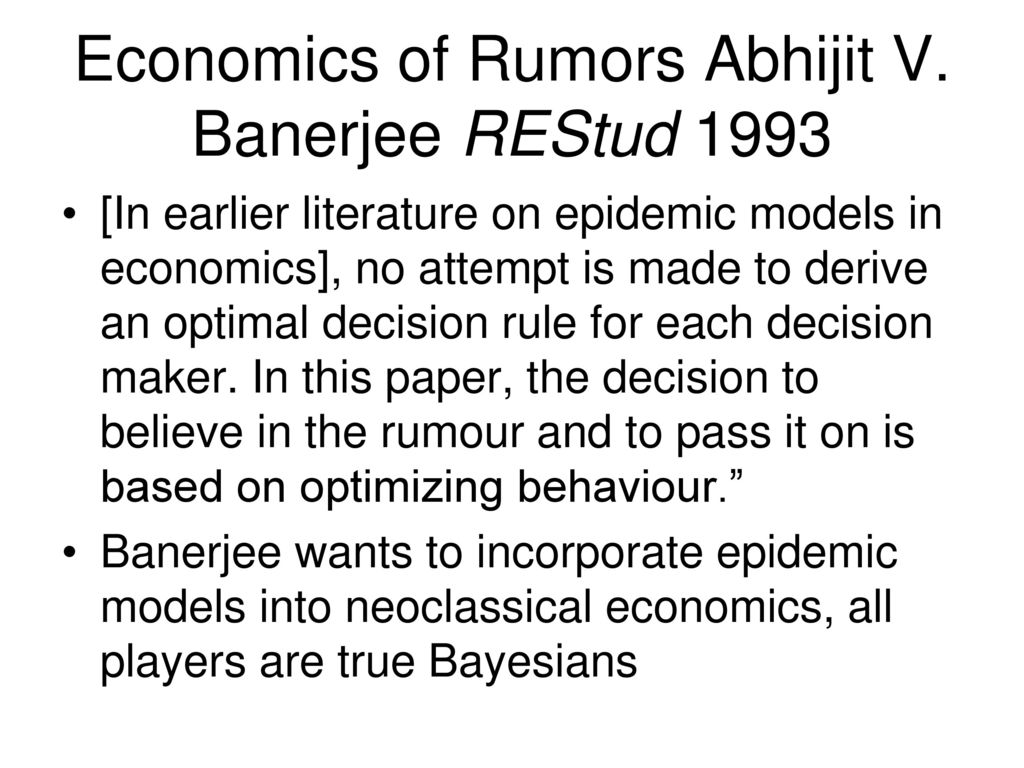 Economics of Rumors Abhijit V. Banerjee REStud 1993

• [In earlier literature on epidemic models in economics], no attempt is made to derive an optimal decision rule for each decision maker. In this paper, the decision to believe in the rumour and to pass it on is based on optimizing behaviour.”

• Banerjee wants to incorporate epidemic models into neoclassical economics, all players are true Bayesians